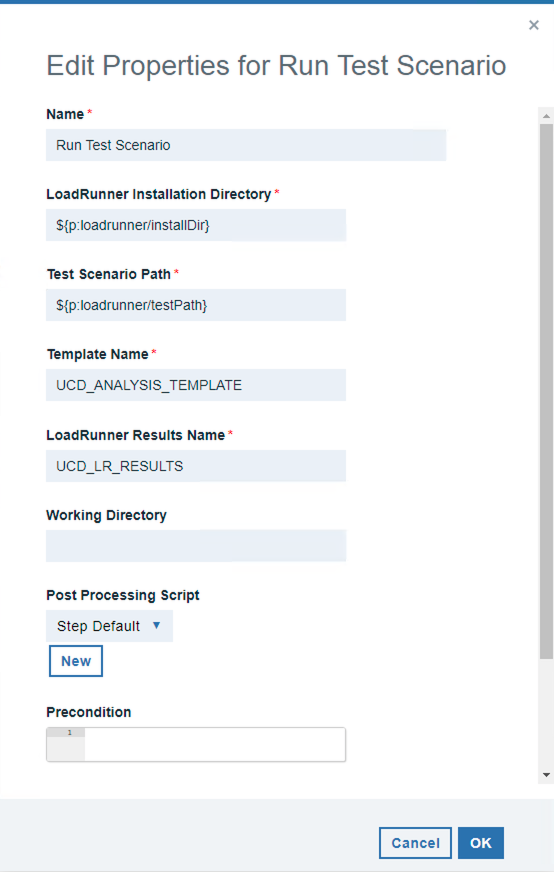 ×

Edit Properties for Run Test Scenario

Name *

Run Test Scenario

LoadRunner Installation Directory *

${p:loadrunner/installDir}

Test Scenario Path *

${p:loadrunner/testPath}

Template Name *

UCD_ANALYSIS_TEMPLATE

LoadRunner Results Name *

UCD_LR_RESULTS

Working Directory

Post Processing Script

Step Default ▼

New

Precondition

1

Cancel OK